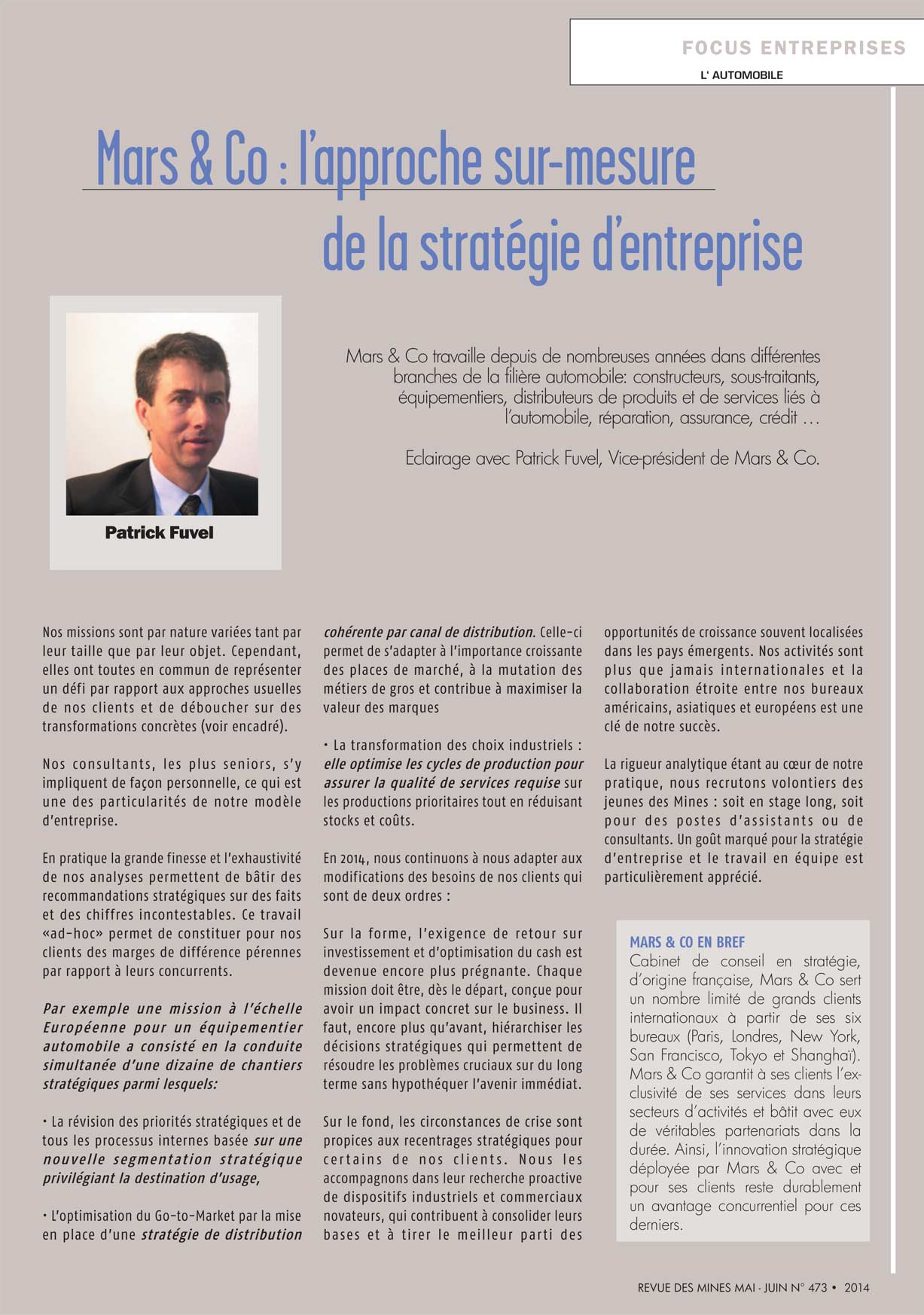 FOCUS ENTREPRISES
L' AUTOMOBILE

Mars & Co : l'approche sur-mesure de la stratégie d'entreprise

Patrick Fuvel

Mars & Co travaille depuis de nombreuses années dans différentes branches de la filière automobile: constructeurs, sous-traitants, équipementiers, distributeurs de produits et de services liés à l'automobile, réparation, assurance, crédit …

Eclairage avec Patrick Fuvel, Vice-président de Mars & Co.

Nos missions sont par nature variées tant par leur taille que par leur objet. Cependant, elles ont toutes en commun de représenter un défi par rapport aux approches usuelles de nos clients et de déboucher sur des transformations concrètes (voir encadré).

Nos consultants, les plus seniors, s'y impliquent de façon personnelle, ce qui est une des particularités de notre modèle d'entreprise.

En pratique la grande finesse et l'exhaustivité de nos analyses permettent de bâtir des recommandations stratégiques sur des faits et des chiffres incontestables. Ce travail «ad-hoc» permet de constituer pour nos clients des marges de différence pérennes par rapport à leurs concurrents.

Par exemple une mission à l'échelle Européenne pour un équipementier automobile a consisté en la conduite simultanée d'une dizaine de chantiers stratégiques parmi lesquels:

• La révision des priorités stratégiques et de tous les processus internes basée sur une nouvelle segmentation stratégique privilégiant la destination d'usage,

• L'optimisation du Go-to-Market par la mise en place d'une stratégie de distribution cohérente par canal de distribution. Celle-ci permet de s'adapter à l'importance croissante des places de marché, à la mutation des métiers de gros et contribue à maximiser la valeur des marques

• La transformation des choix industriels : elle optimise les cycles de production pour assurer la qualité de services requise sur les productions prioritaires tout en réduisant stocks et coûts.

En 2014, nous continuons à nous adapter aux modifications des besoins de nos clients qui sont de deux ordres :

Sur la forme, l'exigence de retour sur investissement et d'optimisation du cash est devenue encore plus prégnante. Chaque mission doit être, dès le départ, conçue pour avoir un impact concret sur le business. Il faut, encore plus qu'avant, hiérarchiser les décisions stratégiques qui permettent de résoudre les problèmes cruciaux sur du long terme sans hypothéquer l'avenir immédiat.

Sur le fond, les circonstances de crise sont propices aux recentrages stratégiques pour certains de nos clients. Nous les accompagnons dans leur recherche proactive de dispositifs industriels et commerciaux novateurs, qui contribuent à consolider leurs bases et à tirer le meilleur parti des opportunités de croissance souvent localisées dans les pays émergents. Nos activités sont plus que jamais internationales et la collaboration étroite entre nos bureaux américains, asiatiques et européens est une clé de notre succès.

La rigueur analytique étant au cœur de notre pratique, nous recrutons volontiers des jeunes des Mines : soit en stage long, soit pour des postes d'assistants ou de consultants. Un goût marqué pour la stratégie d'entreprise et le travail en équipe est particulièrement apprécié.

MARS & CO EN BREF
Cabinet de conseil en stratégie, d'origine française, Mars & Co sert un nombre limité de grands clients internationaux à partir de ses six bureaux (Paris, Londres, New York, San Francisco, Tokyo et Shanghaï). Mars & Co garantit à ses clients l'exclusivité de ses services dans leurs secteurs d'activités et bâtit avec eux de véritables partenariats dans la durée. Ainsi, l'innovation stratégique déployée par Mars & Co avec et pour ses clients reste durablement un avantage concurrentiel pour ces derniers.

REVUE DES MINES MAI - JUIN N° 473 • 2014